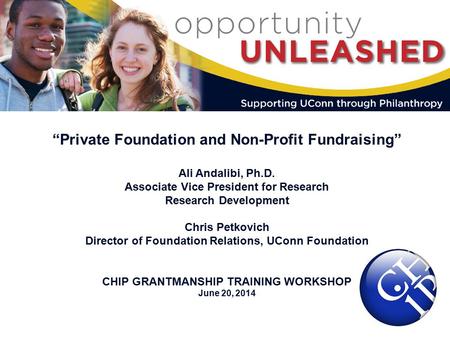 opportunity
UNLEASHED

Supporting UConn through Philanthropy

“Private Foundation and Non-Profit Fundraising”

Ali Andalibi, Ph.D.
Associate Vice President for Research
Research Development

Chris Petkovich
Director of Foundation Relations, UConn Foundation

CHIP GRANTMANSHIP TRAINING WORKSHOP
June 20, 2014

CHIP